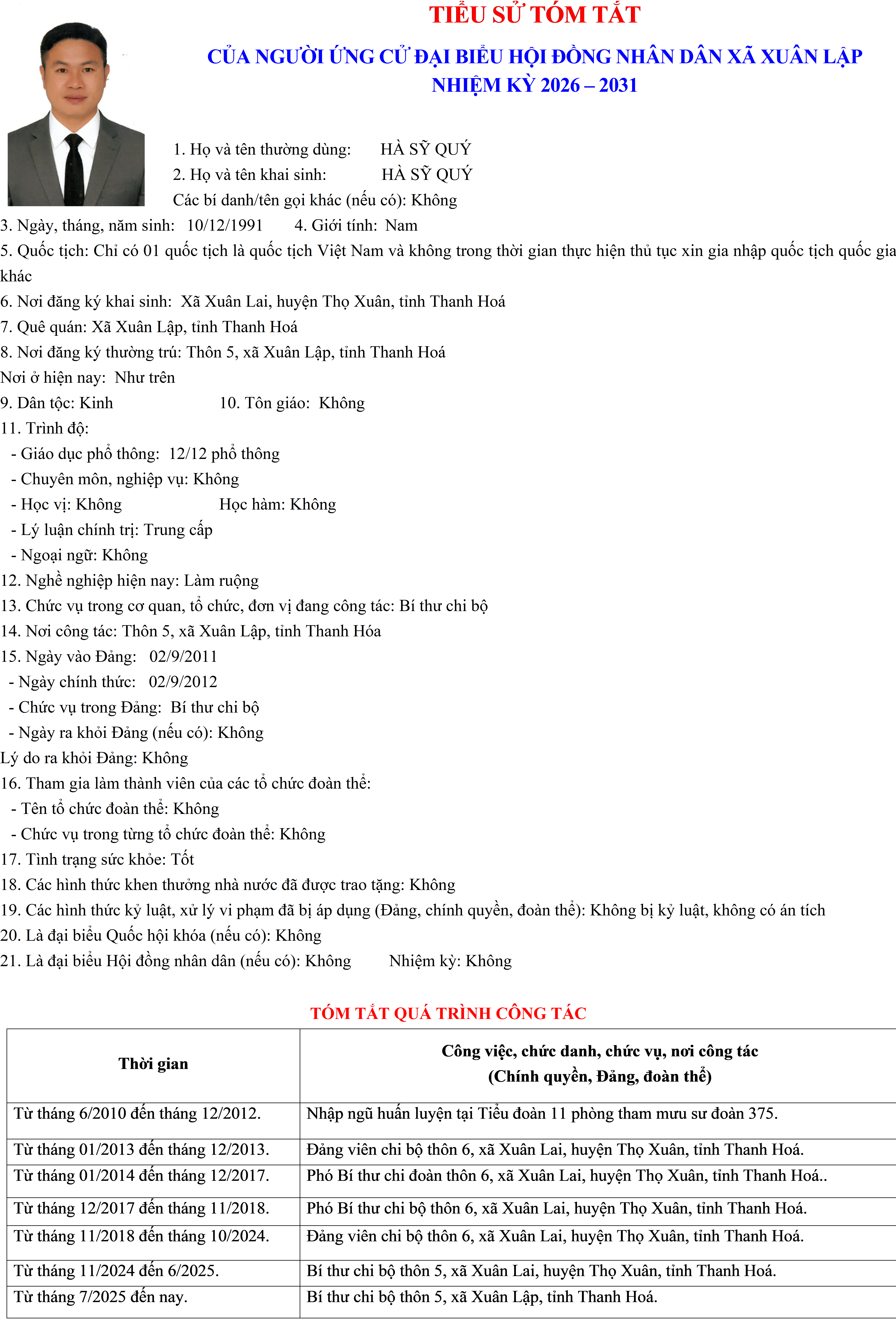 TIỂU SỬ TÓM TẮT

CỦA NGƯỜI ỨNG CỬ ĐẠI BIỂU HỘI ĐỒNG NHÂN DÂN XÃ XUÂN LẬP
NHIỆM KỲ 2026 – 2031

1. Họ và tên thường dùng: HÀ SỸ QUÝ
2. Họ và tên khai sinh: HÀ SỸ QUÝ
Các bí danh/tên gọi khác (nếu có): Không
3. Ngày, tháng, năm sinh: 10/12/1991 4. Giới tính: Nam
5. Quốc tịch: Chỉ có 01 quốc tịch là quốc tịch Việt Nam và không trong thời gian thực hiện thủ tục xin gia nhập quốc tịch quốc gia khác
6. Nơi đăng ký khai sinh: Xã Xuân Lai, huyện Thọ Xuân, tỉnh Thanh Hoá
7. Quê quán: Xã Xuân Lập, tỉnh Thanh Hoá
8. Nơi đăng ký thường trú: Thôn 5, xã Xuân Lập, tỉnh Thanh Hoá
Nơi ở hiện nay: Như trên
9. Dân tộc: Kinh 10. Tôn giáo: Không
11. Trình độ:
- Giáo dục phổ thông: 12/12 phổ thông
- Chuyên môn, nghiệp vụ: Không
- Học vị: Không Học hàm: Không
- Lý luận chính trị: Trung cấp
- Ngoại ngữ: Không
12. Nghề nghiệp hiện nay: Làm ruộng
13. Chức vụ trong cơ quan, tổ chức, đơn vị đang công tác: Bí thư chi bộ
14. Nơi công tác: Thôn 5, xã Xuân Lập, tỉnh Thanh Hóa
15. Ngày vào Đảng: 02/9/2011
- Ngày chính thức: 02/9/2012
- Chức vụ trong Đảng: Bí thư chi bộ
- Ngày ra khỏi Đảng (nếu có): Không
Lý do ra khỏi Đảng: Không
16. Tham gia làm thành viên của các tổ chức đoàn thể:
- Tên tổ chức đoàn thể: Không
- Chức vụ trong từng tổ chức đoàn thể: Không
17. Tình trạng sức khỏe: Tốt
18. Các hình thức khen thưởng nhà nước đã được trao tặng: Không
19. Các hình thức kỷ luật, xử lý vi phạm đã bị áp dụng (Đảng, chính quyền, đoàn thể): Không bị kỷ luật, không có án tích
20. Là đại biểu Quốc hội khóa (nếu có): Không
21. Là đại biểu Hội đồng nhân dân (nếu có): Không Nhiệm kỳ: Không

TÓM TẮT QUÁ TRÌNH CÔNG TÁC

| Thời gian | Công việc, chức danh, chức vụ, nơi công tác (Chính quyền, Đảng, đoàn thể) |
|---|---|
| Từ tháng 6/2010 đến tháng 12/2012. | Nhập ngũ huấn luyện tại Tiểu đoàn 11 phòng tham mưu sư đoàn 375. |
| Từ tháng 01/2013 đến tháng 12/2013. | Đảng viên chi bộ thôn 6, xã Xuân Lai, huyện Thọ Xuân, tỉnh Thanh Hoá. |
| Từ tháng 01/2014 đến tháng 12/2017. | Phó Bí thư chi đoàn thôn 6, xã Xuân Lai, huyện Thọ Xuân, tỉnh Thanh Hoá.. |
| Từ tháng 12/2017 đến tháng 11/2018. | Phó Bí thư chi bộ thôn 6, xã Xuân Lai, huyện Thọ Xuân, tỉnh Thanh Hoá. |
| Từ tháng 11/2018 đến tháng 10/2024. | Đảng viên chi bộ thôn 6, xã Xuân Lai, huyện Thọ Xuân, tỉnh Thanh Hoá. |
| Từ tháng 11/2024 đến 6/2025. | Bí thư chi bộ thôn 5, xã Xuân Lai, huyện Thọ Xuân, tỉnh Thanh Hoá. |
| Từ tháng 7/2025 đến nay. | Bí thư chi bộ thôn 5, xã Xuân Lập, tỉnh Thanh Hoá. |